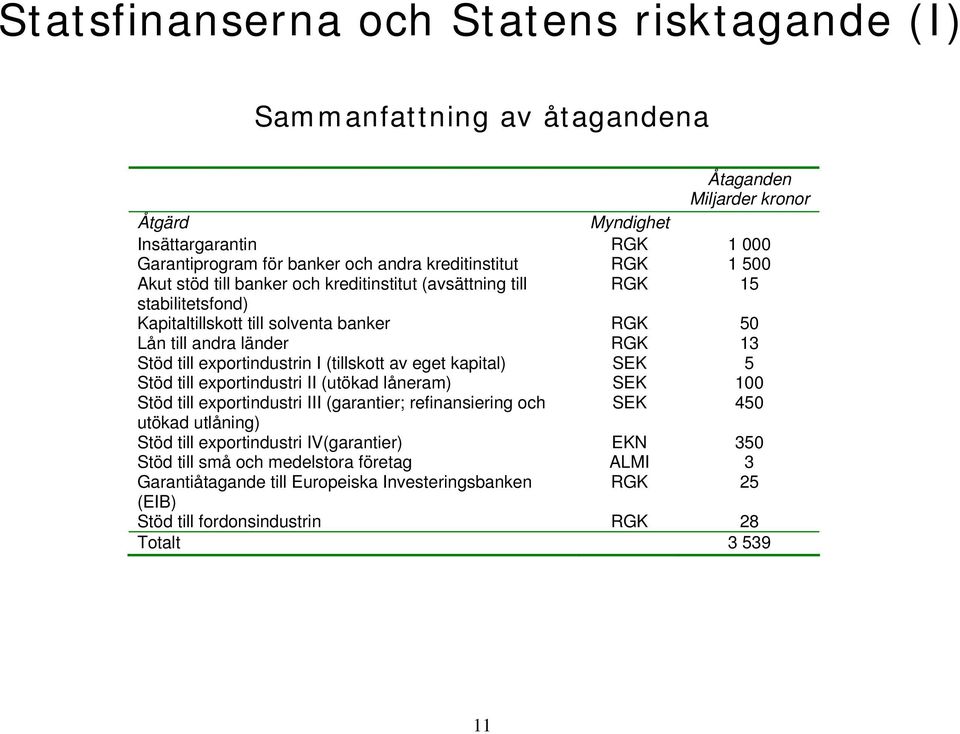 Statsfinanserna och Statens risktagande (I)

Sammanfattning av åtagandena

| Åtgärd | Myndighet | Åtaganden Miljarder kronor |
|---|---|---|
| Insättargarantin | RGK | 1 000 |
| Garantiprogram för banker och andra kreditinstitut | RGK | 1 500 |
| Akut stöd till banker och kreditinstitut (avsättning till stabilitetsfond) | RGK | 15 |
| Kapitaltillskott till solventa banker | RGK | 50 |
| Lån till andra länder | RGK | 13 |
| Stöd till exportindustrin I (tillskott av eget kapital) | SEK | 5 |
| Stöd till exportindustri II (utökad låneram) | SEK | 100 |
| Stöd till exportindustri III (garantier; refinansiering och utökad utlåning) | SEK | 450 |
| Stöd till exportindustri IV(garantier) | EKN | 350 |
| Stöd till små och medelstora företag | ALMI | 3 |
| Garantiåtagande till Europeiska Investeringsbanken (EIB) | RGK | 25 |
| Stöd till fordonsindustrin | RGK | 28 |
| Totalt | | 3 539 |

11